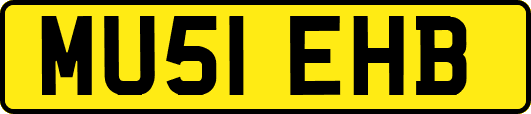 MU51 EHB